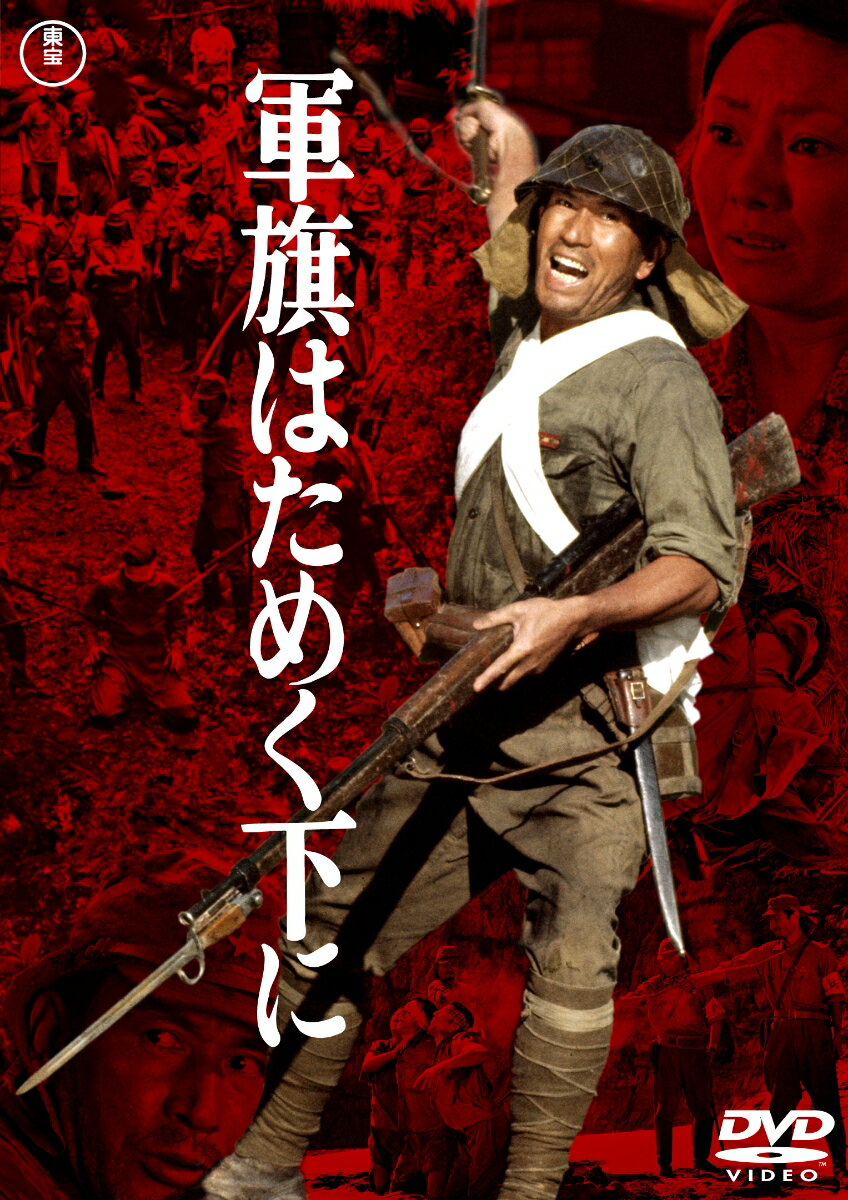 東宝

軍旗はためく下に

DVD
VIDEO